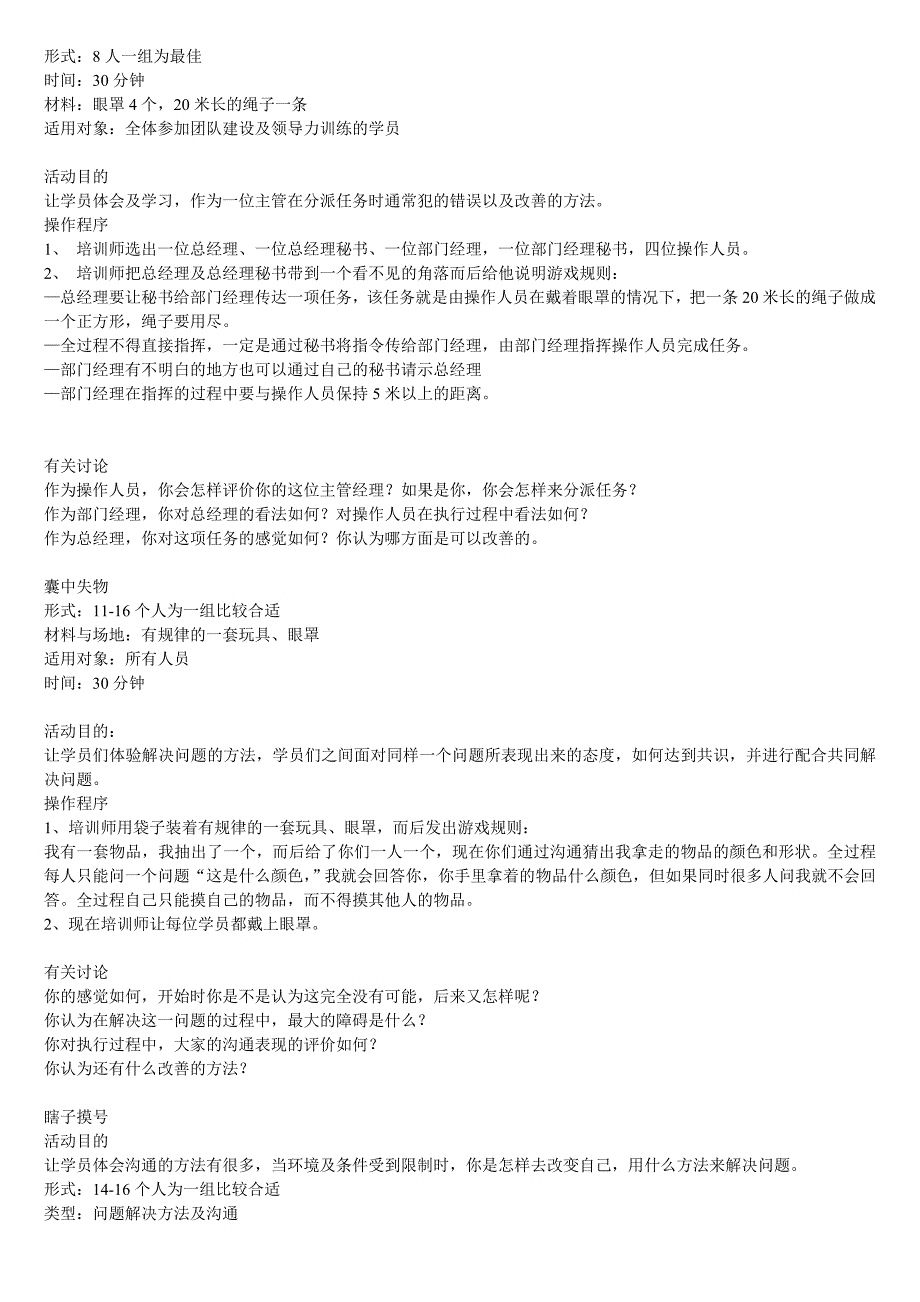 形式：8 人一组为最佳
时间：30 分钟
材料：眼罩 4 个，20 米长的绳子一条
适用对象：全体参加团队建设及领导力训练的学员

活动目的
让学员体会及学习，作为一位主管在分派任务时通常犯的错误以及改善的方法。
操作程序
1、 培训师选出一位总经理、一位总经理秘书、一位部门经理，一位部门经理秘书，四位操作人员。
2、 培训师把总经理及总经理秘书带到一个看不见的角落而后给他说明游戏规则：
—总经理要让秘书给部门经理传达一项任务，该任务就是由操作人员在戴着眼罩的情况下，把一条 20 米长的绳子做成一个正方形，绳子要用尽。
—全过程不得直接指挥，一定是通过秘书将指令传给部门经理，由部门经理指挥操作人员完成任务。
—部门经理有不明白的地方也可以通过自己的秘书请示总经理
—部门经理在指挥的过程中要与操作人员保持 5 米以上的距离。

有关讨论
作为操作人员，你会怎样评价你的这位主管经理？如果是你，你会怎样来分派任务？
作为部门经理，你对总经理的看法如何？对操作人员在执行过程中看法如何？
作为总经理，你对这项任务的感觉如何？你认为哪方面是可以改善的。

囊中失物
形式：11-16 个人为一组比较合适
材料与场地：有规律的一套玩具、眼罩
适用对象：所有人员
时间：30 分钟

活动目的：
让学员们体验解决问题的方法，学员们之间面对同样一个问题所表现出来的态度，如何达到共识，并进行配合共同解决问题。
操作程序
1、培训师用袋子装着有规律的一套玩具、眼罩，而后发出游戏规则：
我有一套物品，我抽出了一个，而后给了你们一人一个，现在你们通过沟通猜出我拿走的物品的颜色和形状。全过程每人只能问一个问题“这是什么颜色，”我就会回答你，你手里拿着的物品什么颜色，但如果同时很多人问我就不会回答。全过程自己只能摸自己的物品，而不得摸其他人的物品。
2、现在培训师让每位学员都戴上眼罩。

有关讨论
你的感觉如何，开始时你是不是认为这完全没有可能，后来又怎样呢？
你认为在解决这一问题的过程中，最大的障碍是什么？
你对执行过程中，大家的沟通表现的评价如何？
你认为还有什么改善的方法？

瞎子摸号
活动目的
让学员体会沟通的方法有很多，当环境及条件受到限制时，你是怎样去改变自己，用什么方法来解决问题。
形式：14-16 个人为一组比较合适
类型：问题解决方法及沟通